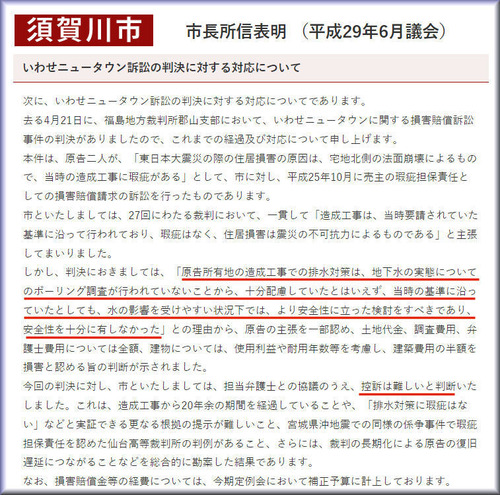 須賀川市

市長所信表明　（平成29年6月議会）

いわせニュータウン訴訟の判決に対する対応について

次に、いわせニュータウン訴訟の判決に対する対応についてであります。

去る4月21日に、福島地方裁判所郡山支部において、いわせニュータウンに関する損害賠償訴訟事件の判決がありましたので、これまでの経過及び対応について申し上げます。

本件は、原告二人が、「東日本大震災の際の住居損害の原因は、宅地北側の法面崩壊によるもので、当時の造成工事に瑕疵がある」として、市に対し、平成25年10月に売主の瑕疵担保責任としての損害賠償請求の訴訟を行ったものであります。

市といたしましては、27回にわたる裁判において、一貫して「造成工事は、当時要請されていた基準に沿って行われており、瑕疵はなく、住居損害は震災の不可抗力によるものである」と主張してまいりました。

しかし、判決におきましては、「原告所有地の造成工事での排水対策は、地下水の実態についてのボーリング調査が行われていないことから、十分配慮していたとはいえず、当時の基準に沿っていたとしても、水の影響を受けやすい状況下では、より安全性に立った検討をすべきであり、安全性を十分に有しなかった」との理由から、原告の主張を一部認め、土地代金、調査費用、弁護士費用については全額、建物については、使用利益や耐用年数等を考慮し、建築費用の半額を損害と認める旨の判断が示されました。

今回の判決に対し、市といたしましては、担当弁護士との協議のうえ、控訴は難しいと判断いたしました。これは、造成工事から20年余の期間を経過していることや、「排水対策に瑕疵はない」などと実証できる更なる根拠の提示が難しいこと、宮城県沖地震での同様の係争事件で瑕疵担保責任を認めた仙台高等裁判所の判例があること、さらには、裁判の長期化による原告の復旧遅延につながることなどを総合的に勘案した結果であります。

なお、損害賠償金等の経費については、今期定例会において補正予算に計上しております。